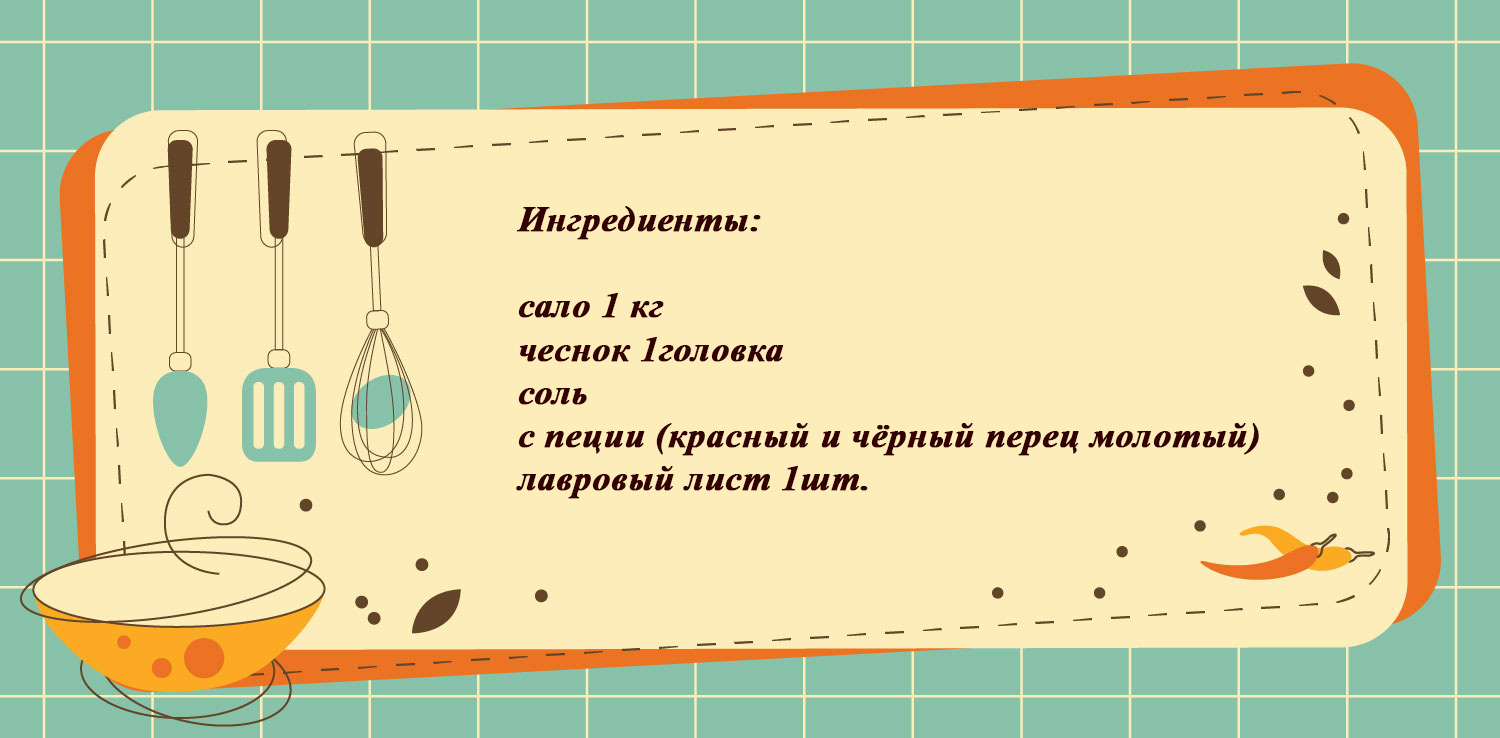 Ингредиенты:

сало 1 кг
чеснок 1головка
соль
с пеции (красный и чёрный перец молотый)
лавровый лист 1шт.